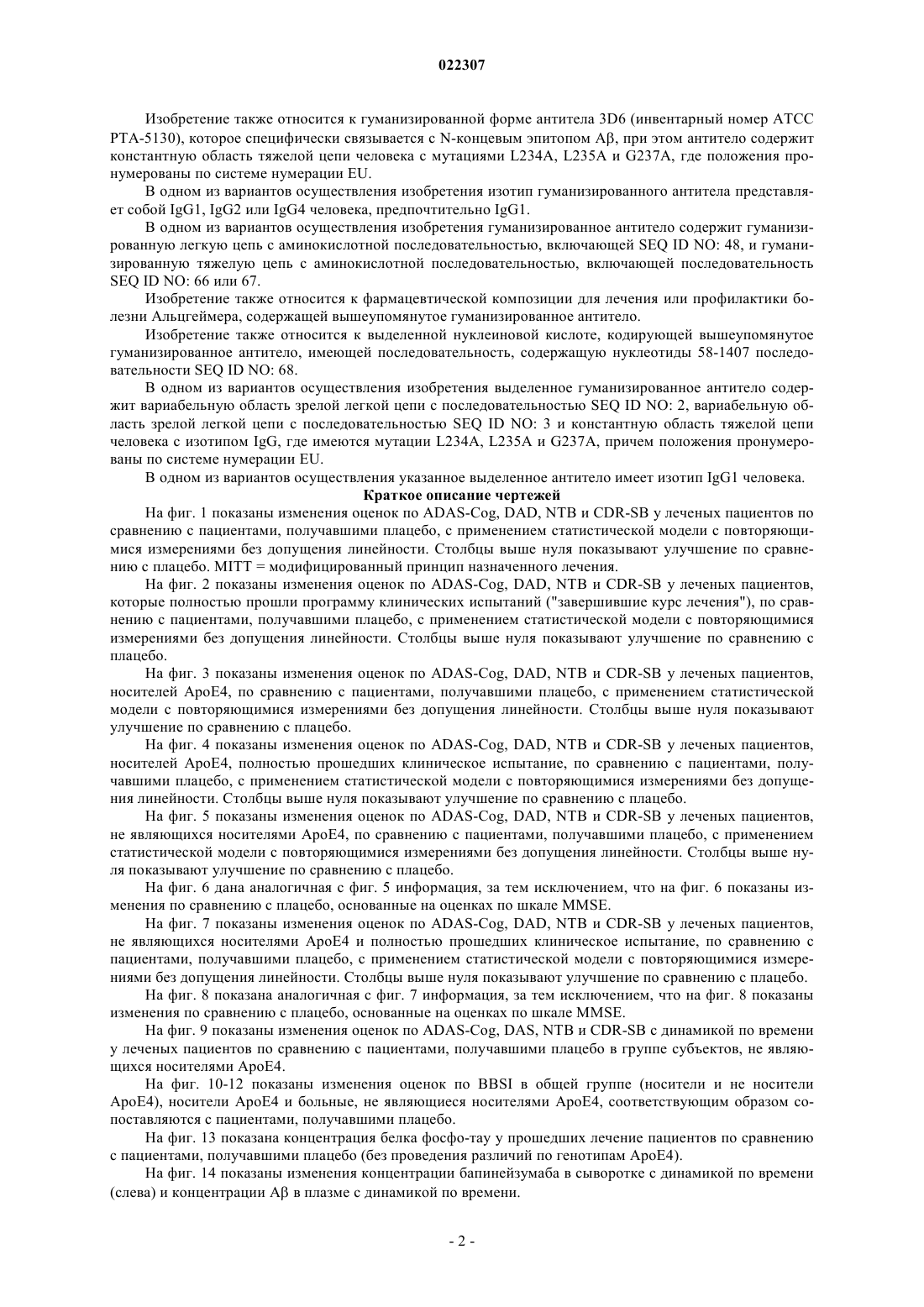 022307

Изобретение также относится к гуманизированной форме антитела 3D6 (инвентарный номер ATCC PTA-5130), которое специфически связывается с N-концевым эпитопом Aβ, при этом антитело содержит константную область тяжелой цепи человека с мутациями L234A, L235A и G237A, где положения пронумерованы по системе нумерации EU.

В одном из вариантов осуществления изобретения изотип гуманизированного антитела представляет собой IgG1, IgG2 или IgG4 человека, предпочтительно IgG1.

В одном из вариантов осуществления изобретения гуманизированное антитело содержит гуманизированную легкую цепь с аминокислотной последовательностью, включающей SEQ ID NO: 48, и гуманизированную тяжелую цепь с аминокислотной последовательностью, включающей последовательность SEQ ID NO: 66 или 67.

Изобретение также относится к фармацевтической композиции для лечения или профилактики болезни Альцгеймера, содержащей вышеупомянутое гуманизированное антитело.

Изобретение также относится к выделенной нуклеиновой кислоте, кодирующей вышеупомянутое гуманизированное антитело, имеющей последовательность, содержащую нуклеотиды 58-1407 последовательности SEQ ID NO: 68.

В одном из вариантов осуществления изобретения выделенное гуманизированное антитело содержит вариабельную область зрелой легкой цепи с последовательностью SEQ ID NO: 2, вариабельную область зрелой легкой цепи с последовательностью SEQ ID NO: 3 и константную область тяжелой цепи человека с изотипом IgG, где имеются мутации L234A, L235A и G237A, причем положения пронумерованы по системе нумерации EU.

В одном из вариантов осуществления указанное выделенное антитело имеет изотип IgG1 человека.

Краткое описание чертежей

На фиг. 1 показаны изменения оценок по ADAS-Cog, DAD, NTB и CDR-SB у леченых пациентов по сравнению с пациентами, получавшими плацебо, с применением статистической модели с повторяющимися измерениями без допущения линейности. Столбцы выше нуля показывают улучшение по сравнению с плацебо. MITT = модифицированный принцип назначенного лечения.

На фиг. 2 показаны изменения оценок по ADAS-Cog, DAD, NTB и CDR-SB у леченых пациентов, которые полностью прошли программу клинических испытаний ("завершившие курс лечения"), по сравнению с пациентами, получавшими плацебо, с применением статистической модели с повторяющимися измерениями без допущения линейности. Столбцы выше нуля показывают улучшение по сравнению с плацебо.

На фиг. 3 показаны изменения оценок по ADAS-Cog, DAD, NTB и CDR-SB у леченых пациентов, носителей ApoE4, по сравнению с пациентами, получавшими плацебо, с применением статистической модели с повторяющимися измерениями без допущения линейности. Столбцы выше нуля показывают улучшение по сравнению с плацебо.

На фиг. 4 показаны изменения оценок по ADAS-Cog, DAD, NTB и CDR-SB у леченых пациентов, носителей ApoE4, полностью прошедших клиническое испытание, по сравнению с пациентами, получавшими плацебо, с применением статистической модели с повторяющимися измерениями без допущения линейности. Столбцы выше нуля показывают улучшение по сравнению с плацебо.

На фиг. 5 показаны изменения оценок по ADAS-Cog, DAD, NTB и CDR-SB у леченых пациентов, не являющихся носителями ApoE4, по сравнению с пациентами, получавшими плацебо, с применением статистической модели с повторяющимися измерениями без допущения линейности. Столбцы выше нуля показывают улучшение по сравнению с плацебо.

На фиг. 6 дана аналогичная с фиг. 5 информация, за тем исключением, что на фиг. 6 показаны изменения по сравнению с плацебо, основанные на оценках по шкале MMSE.

На фиг. 7 показаны изменения оценок по ADAS-Cog, DAD, NTB и CDR-SB у леченых пациентов, не являющихся носителями ApoE4 и полностью прошедших клиническое испытание, по сравнению с пациентами, получавшими плацебо, с применением статистической модели с повторяющимися измерениями без допущения линейности. Столбцы выше нуля показывают улучшение по сравнению с плацебо.

На фиг. 8 показана аналогичная с фиг. 7 информация, за тем исключением, что на фиг. 8 показаны изменения по сравнению с плацебо, основанные на оценках по шкале MMSE.

На фиг. 9 показаны изменения оценок по ADAS-Cog, DAS, NTB и CDR-SB с динамикой по времени у леченых пациентов по сравнению с пациентами, получавшими плацебо в группе субъектов, не являющихся носителями ApoE4.

На фиг. 10-12 показаны изменения оценок по BBSI в общей группе (носители и не носители ApoE4), носители ApoE4 и больные, не являющиеся носителями ApoE4, соответствующим образом сопоставляются с пациентами, получавшими плацебо.

На фиг. 13 показана концентрация белка фосфо-тау у прошедших лечение пациентов по сравнению с пациентами, получавшими плацебо (без проведения различий по генотипам ApoE4).

На фиг. 14 показаны изменения концентрации бапинейзумаба в сыворотке с динамикой по времени (слева) и концентрации Aβ в плазме с динамикой по времени.

- 2 -